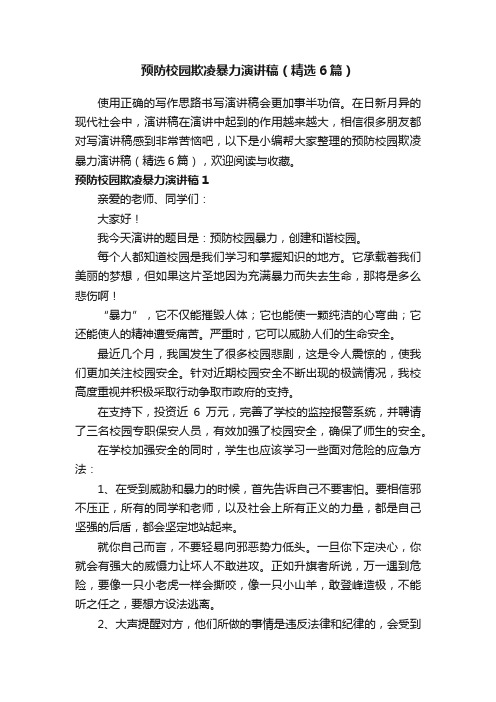 预防校园欺凌暴力演讲稿（精选6篇）

使用正确的写作思路书写演讲稿会更加事半功倍。在日新月异的现代社会中，演讲稿在演讲中起到的作用越来越大，相信很多朋友都对写演讲稿感到非常苦恼吧，以下是小编帮大家整理的预防校园欺凌暴力演讲稿（精选6篇），欢迎阅读与收藏。

预防校园欺凌暴力演讲稿1

亲爱的老师、同学们：

大家好！

我今天演讲的题目是：预防校园暴力，创建和谐校园。

每个人都知道校园是我们学习和掌握知识的地方。它承载着我们美丽的梦想，但如果这片圣地因为充满暴力而失去生命，那将是多么悲伤啊！

“暴力”，它不仅能摧毁人体；它也能使一颗纯洁的心弯曲；它还能使人的精神遭受痛苦。严重时，它可以威胁人们的生命安全。

最近几个月，我国发生了很多校园悲剧，这是令人震惊的，使我们更加关注校园安全。针对近期校园安全不断出现的极端情况，我校高度重视并积极采取行动争取市政府的支持。

在支持下，投资近 6 万元，完善了学校的监控报警系统，并聘请了三名校园专职保安人员，有效加强了校园安全，确保了师生的安全。

在学校加强安全的同时，学生也应该学习一些面对危险的应急方法：

1、在受到威胁和暴力的时候，首先告诉自己不要害怕。要相信邪不压正，所有的同学和老师，以及社会上所有正义的力量，都是自己坚强的后盾，都会坚定地站起来。

就你自己而言，不要轻易向邪恶势力低头。一旦你下定决心，你就会有强大的威慑力让坏人不敢进攻。正如升旗者所说，万一遇到危险，要像一只小老虎一样会撕咬，像一只小山羊，敢登峰造极，不能听之任之，要想方设法逃离。

2、大声提醒对方，他们所做的事情是违反法律和纪律的，会受到